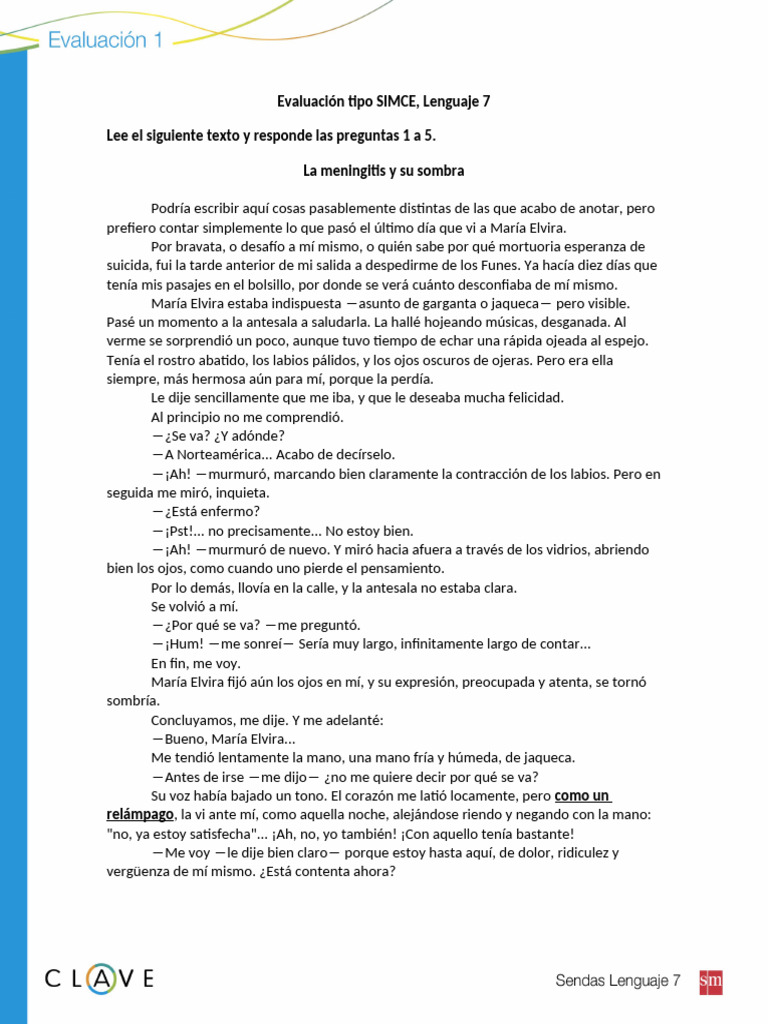 Evaluación 1

Evaluación tipo SIMCE, Lenguaje 7

Lee el siguiente texto y responde las preguntas 1 a 5.

La meningitis y su sombra

Podría escribir aquí cosas pasablemente distintas de las que acabo de anotar, pero prefiero contar simplemente lo que pasó el último día que vi a María Elvira.

Por bravata, o desafío a mí mismo, o quién sabe por qué mortuoria esperanza de suicida, fui la tarde anterior de mi salida a despedirme de los Funes. Ya hacía diez días que tenía mis pasajes en el bolsillo, por donde se verá cuánto desconfiaba de mí mismo.

María Elvira estaba indispuesta —asunto de garganta o jaqueca— pero visible. Pasé un momento a la antesala a saludarla. La hallé hojeando músicas, desganada. Al verme se sorprendió un poco, aunque tuvo tiempo de echar una rápida ojeada al espejo. Tenía el rostro abatido, los labios pálidos, y los ojos oscuros de ojeras. Pero era ella siempre, más hermosa aún para mí, porque la perdía.

Le dije sencillamente que me iba, y que le deseaba mucha felicidad.

Al principio no me comprendió.

—¿Se va? ¿Y adónde?

—A Norteamérica... Acabo de decírselo.

—¡Ah! —murmuró, marcando bien claramente la contracción de los labios. Pero en seguida me miró, inquieta.

—¿Está enfermo?

—¡Pst!... no precisamente... No estoy bien.

—¡Ah! —murmuró de nuevo. Y miró hacia afuera a través de los vidrios, abriendo bien los ojos, como cuando uno pierde el pensamiento.

Por lo demás, llovía en la calle, y la antesala no estaba clara.

Se volvió a mí.

—¿Por qué se va? —me preguntó.

—¡Hum! —me sonreí— Sería muy largo, infinitamente largo de contar...

En fin, me voy.

María Elvira fijó aún los ojos en mí, y su expresión, preocupada y atenta, se tornó sombría.

Concluyamos, me dije. Y me adelanté:

—Bueno, María Elvira...

Me tendió lentamente la mano, una mano fría y húmeda, de jaqueca.

—Antes de irse —me dijo— ¿no me quiere decir por qué se va?

Su voz había bajado un tono. El corazón me latió locamente, pero como un relámpago, la vi ante mí, como aquella noche, alejándose riendo y negando con la mano: "no, ya estoy satisfecha"... ¡Ah, no, yo también! ¡Con aquello tenía bastante!

—Me voy —le dije bien claro— porque estoy hasta aquí, de dolor, ridiculez y vergüenza de mí mismo. ¿Está contenta ahora?

CLAVE

Sendas Lenguaje 7 sm